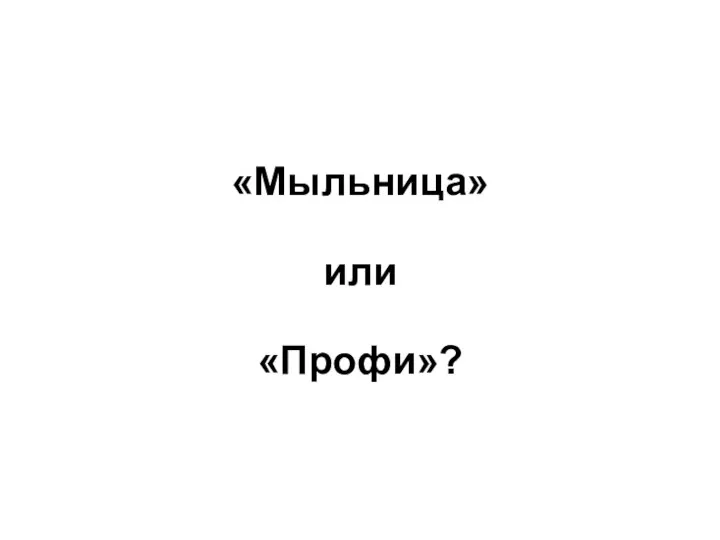 «Мыльница»

или

«Профи»?